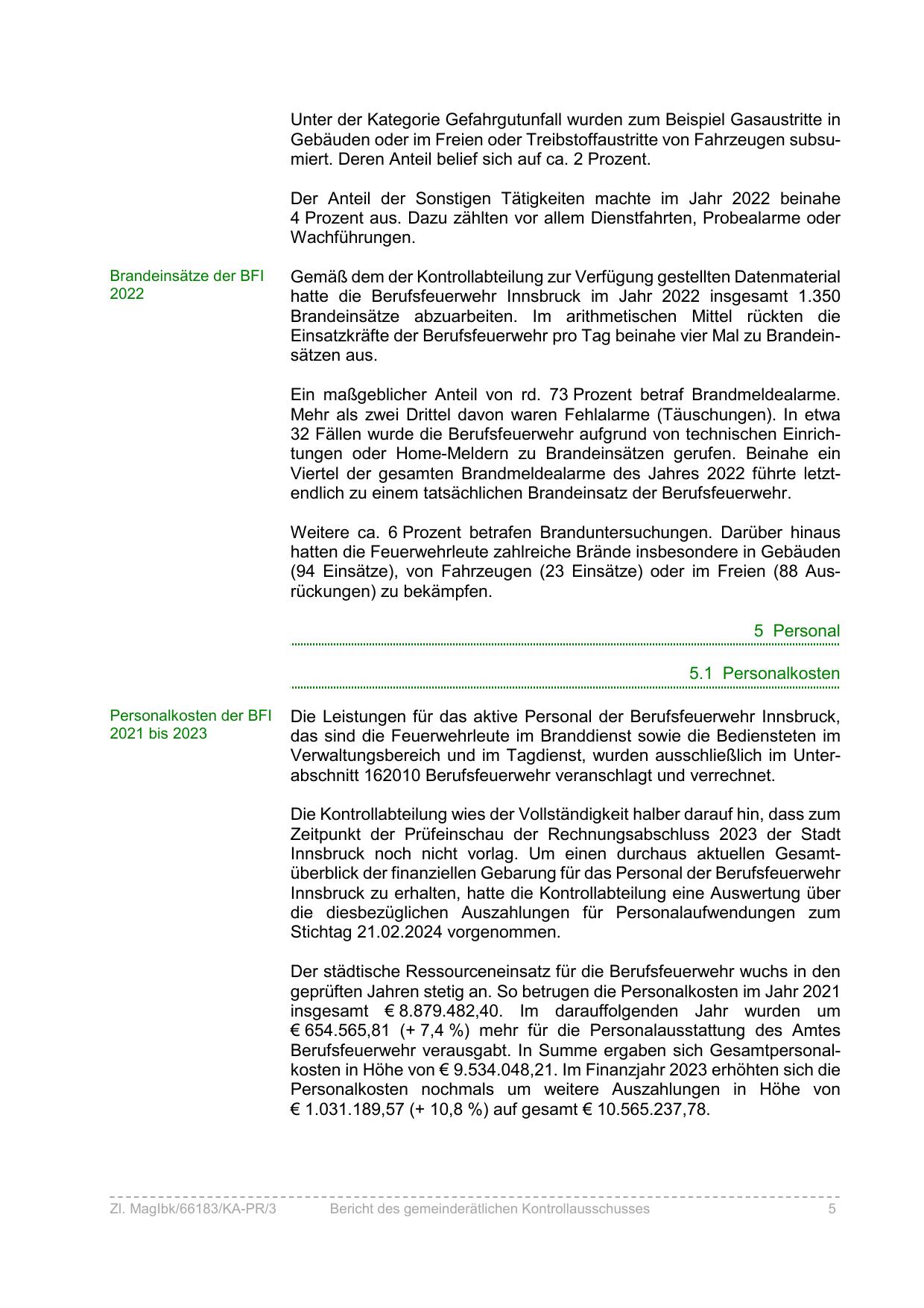 Unter der Kategorie Gefahrgutunfall wurden zum Beispiel Gasaustritte in Gebäuden oder im Freien oder Treibstoffaustritte von Fahrzeugen subsumiert. Deren Anteil belief sich auf ca. 2 Prozent.

Der Anteil der Sonstigen Tätigkeiten machte im Jahr 2022 beinahe 4 Prozent aus. Dazu zählten vor allem Dienstfahrten, Probealarme oder Wachführungen.

Brandeinsätze der BFI 2022

Gemäß dem der Kontrollabteilung zur Verfügung gestellten Datenmaterial hatte die Berufsfeuerwehr Innsbruck im Jahr 2022 insgesamt 1.350 Brandeinsätze abzuarbeiten. Im arithmetischen Mittel rückten die Einsatzkräfte der Berufsfeuerwehr pro Tag beinahe vier Mal zu Brandeinsätzen aus.

Ein maßgeblicher Anteil von rd. 73 Prozent betraf Brandmeldealarme. Mehr als zwei Drittel davon waren Fehlalarme (Täuschungen). In etwa 32 Fällen wurde die Berufsfeuerwehr aufgrund von technischen Einrichtungen oder Home-Meldern zu Brandeinsätzen gerufen. Beinahe ein Viertel der gesamten Brandmeldealarme des Jahres 2022 führte letztendlich zu einem tatsächlichen Brandeinsatz der Berufsfeuerwehr.

Weitere ca. 6 Prozent betrafen Branduntersuchungen. Darüber hinaus hatten die Feuerwehrleute zahlreiche Brände insbesondere in Gebäuden (94 Einsätze), von Fahrzeugen (23 Einsätze) oder im Freien (88 Ausrückungen) zu bekämpfen.

5 Personal

5.1 Personalkosten

Personalkosten der BFI 2021 bis 2023

Die Leistungen für das aktive Personal der Berufsfeuerwehr Innsbruck, das sind die Feuerwehrleute im Branddienst sowie die Bediensteten im Verwaltungsbereich und im Tagdienst, wurden ausschließlich im Unterabschnitt 162010 Berufsfeuerwehr veranschlagt und verrechnet.

Die Kontrollabteilung wies der Vollständigkeit halber darauf hin, dass zum Zeitpunkt der Prüfeinschau der Rechnungsabschluss 2023 der Stadt Innsbruck noch nicht vorlag. Um einen durchaus aktuellen Gesamtüberblick der finanziellen Gebarung für das Personal der Berufsfeuerwehr Innsbruck zu erhalten, hatte die Kontrollabteilung eine Auswertung über die diesbezüglichen Auszahlungen für Personalaufwendungen zum Stichtag 21.02.2024 vorgenommen.

Der städtische Ressourceneinsatz für die Berufsfeuerwehr wuchs in den geprüften Jahren stetig an. So betrugen die Personalkosten im Jahr 2021 insgesamt € 8.879.482,40. Im darauffolgenden Jahr wurden um € 654.565,81 (+ 7,4 %) mehr für die Personalausstattung des Amtes Berufsfeuerwehr verausgabt. In Summe ergaben sich Gesamtpersonalkosten in Höhe von € 9.534.048,21. Im Finanzjahr 2023 erhöhten sich die Personalkosten nochmals um weitere Auszahlungen in Höhe von € 1.031.189,57 (+ 10,8 %) auf gesamt € 10.565.237,78.

Zl. MagIbk/66183/KA-PR/3 Bericht des gemeinderätlichen Kontrollausschusses 5